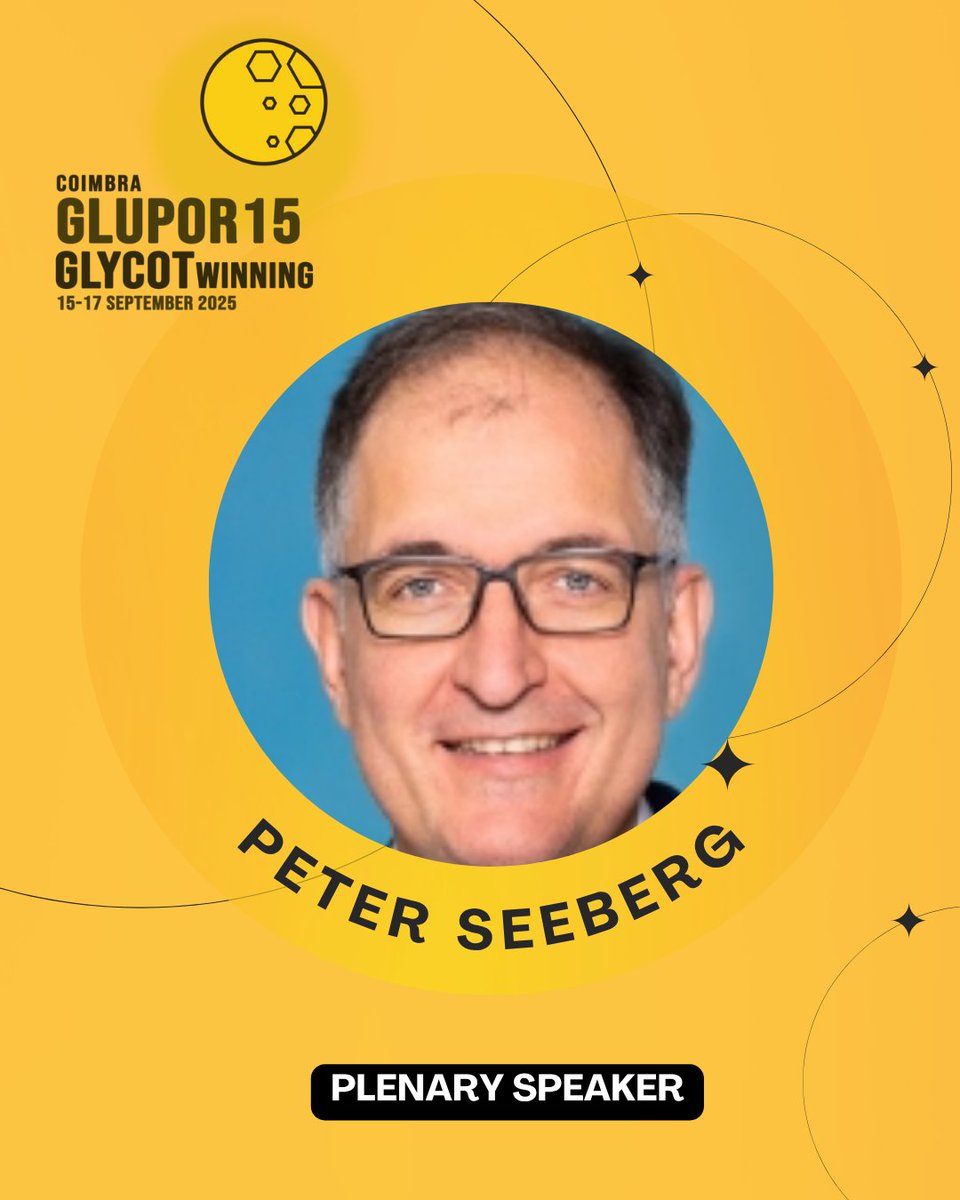 COIMBRA
GLUPOR15
GLYCOTWINNING
15-17 SEPTEMBER 2025

PETER SEEBERG

PLENARY SPEAKER